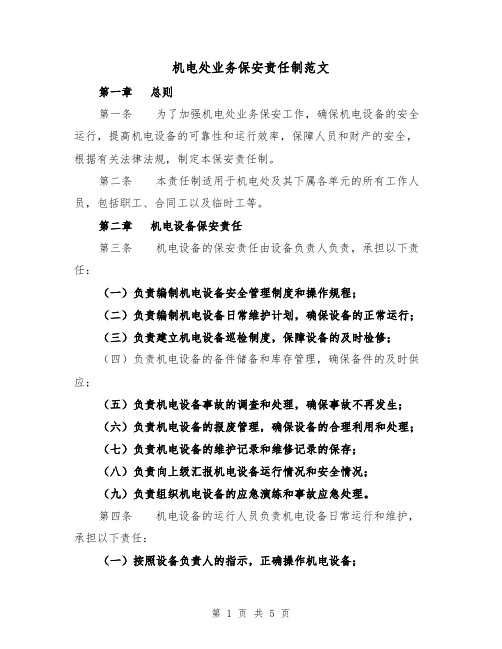 机电处业务保安责任制范文

第一章 总则

第一条 为了加强机电处业务保安工作，确保机电设备的安全运行，提高机电设备的可靠性和运行效率，保障人员和财产的安全，根据有关法律法规，制定本保安责任制。

第二条 本责任制适用于机电处及其下属各单元的所有工作人员，包括职工、合同工以及临时工等。

第二章 机电设备保安责任

第三条 机电设备的保安责任由设备负责人负责，承担以下责任：

（一）负责编制机电设备安全管理制度和操作规程；

（二）负责编制机电设备日常维护计划，确保设备的正常运行；

（三）负责建立机电设备巡检制度，保障设备的及时检修；

（四）负责机电设备的备件储备和库存管理，确保备件的及时供应；

（五）负责机电设备事故的调查和处理，确保事故不再发生；

（六）负责机电设备的报废管理，确保设备的合理利用和处理；

（七）负责机电设备的维护记录和维修记录的保存；

（八）负责向上级汇报机电设备运行情况和安全情况；

（九）负责组织机电设备的应急演练和事故应急处理。

第四条 机电设备的运行人员负责机电设备日常运行和维护，承担以下责任：

（一）按照设备负责人的指示，正确操作机电设备；

第 1 页 共 5 页